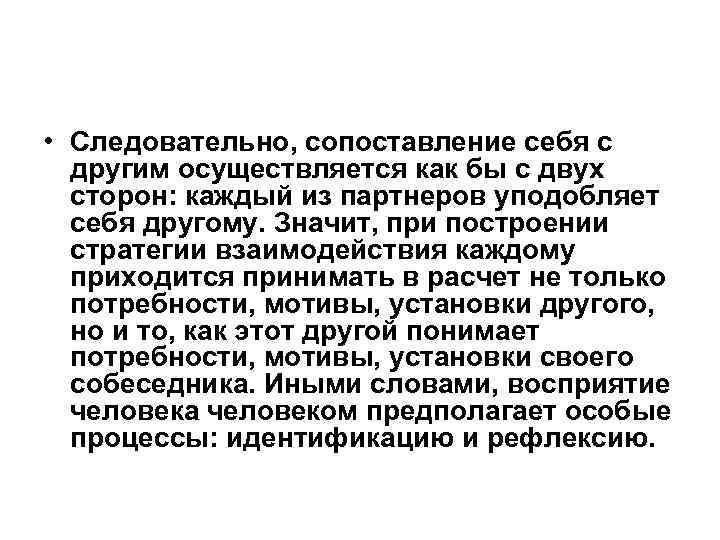 • Следовательно, сопоставление себя с другим осуществляется как бы с двух сторон: каждый из партнеров уподобляет себя другому. Значит, при построении стратегии взаимодействия каждому приходится принимать в расчет не только потребности, мотивы, установки другого, но и то, как этот другой понимает потребности, мотивы, установки своего собеседника. Иными словами, восприятие человека человеком предполагает особые процессы: идентификацию и рефлексию.